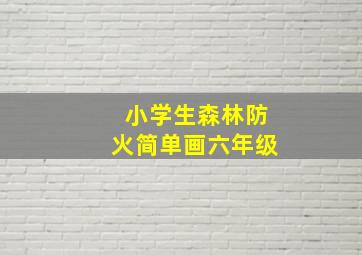 小学生森林防火简单画六年级